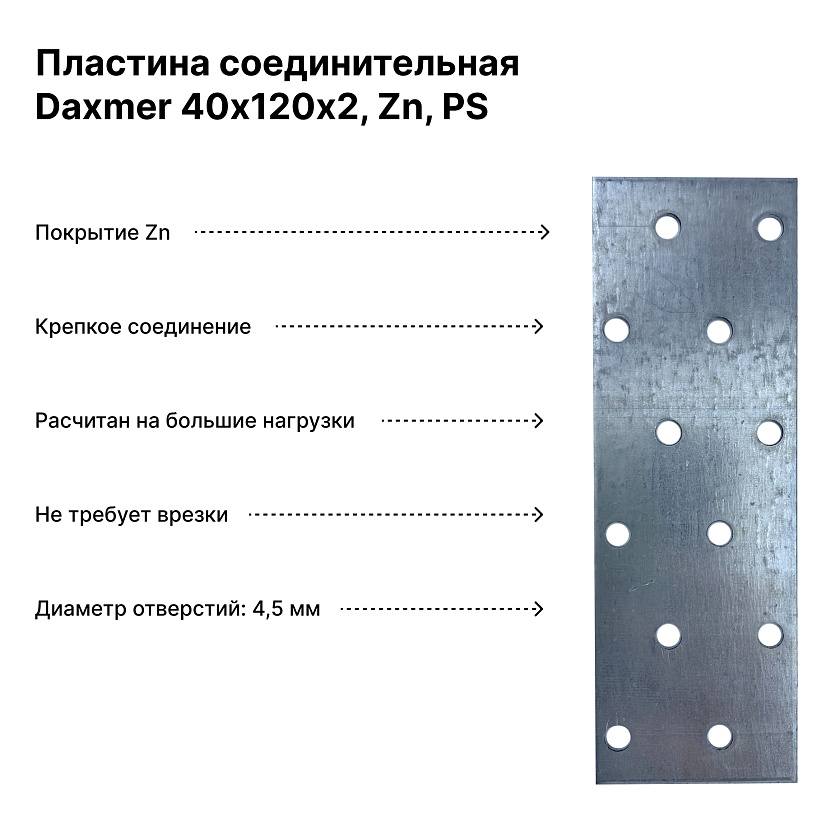 Пластина соединительная Daxmer 40x120x2, Zn, PS

Покрытие Zn

Крепкое соединение

Расчитан на большие нагрузки

Не требует врезки

Диаметр отверстий: 4,5 мм